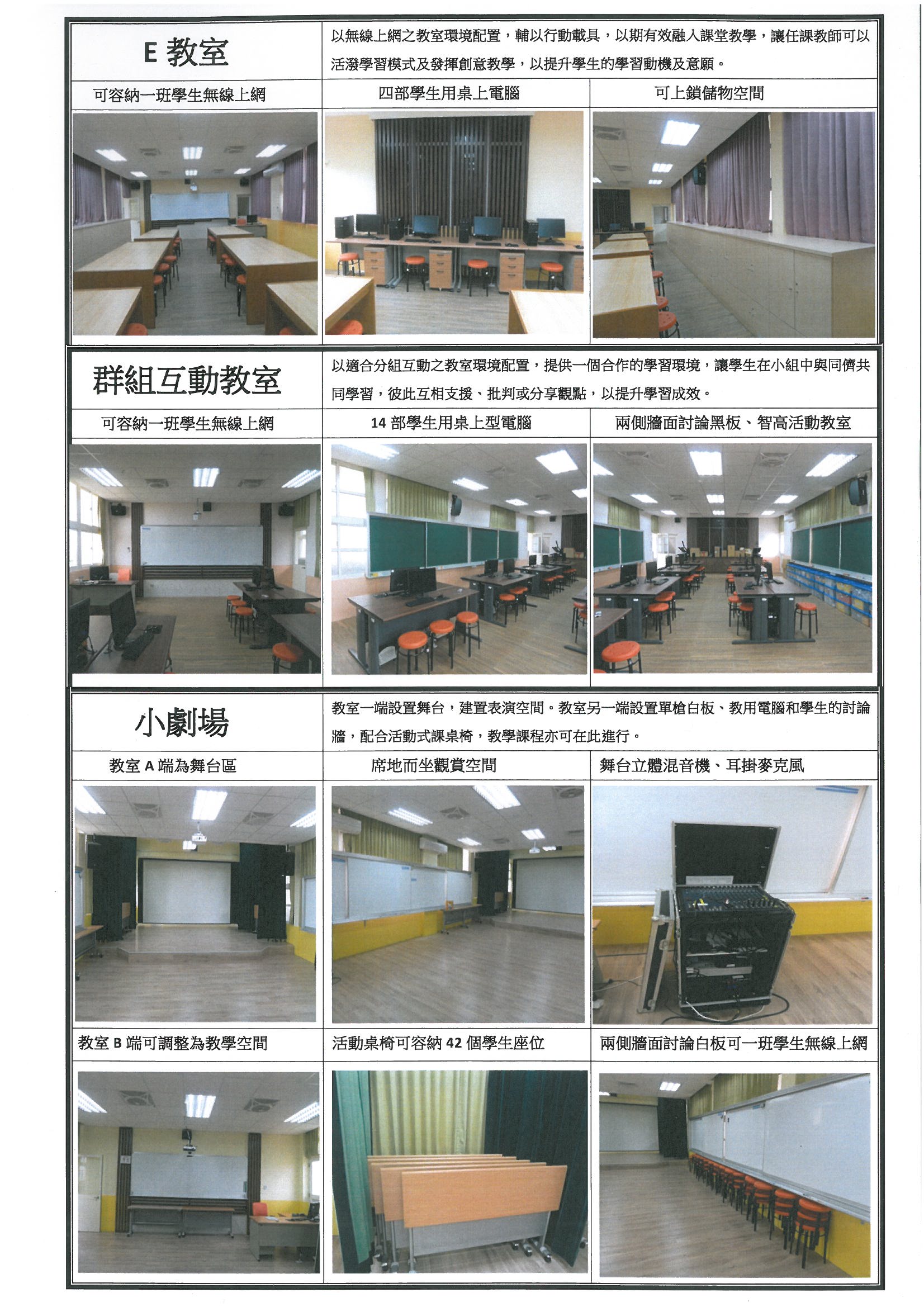 E教室

以無線上網之教室環境配置，輔以行動載具，以期有效融入課堂教學，讓任課教師可以活潑學習模式及發揮創意教學，以提升學生的學習動機及意願。

可容納一班學生無線上網

四部學生用桌上電腦

可上鎖儲物空間

群組互動教室

以適合分組互動之教室環境配置，提供一個合作的學習環境，讓學生在小組中與同儕共同學習，彼此互相支援、批判或分享觀點，以提升學習成效。

可容納一班學生無線上網

14部學生用桌上型電腦

兩側牆面討論黑板、智高活動教室

小劇場

教室一端設置舞台，建置表演空間。教室另一端設置單槍白板、教用電腦和學生的討論牆，配合活動式課桌椅，教學課程亦可在此進行。

教室A端為舞台區

席地而坐觀賞空間

舞台立體混音機、耳掛麥克風

教室B端可調整為教學空間

活動桌椅可容納42個學生座位

兩側牆面討論白板可一班學生無線上網